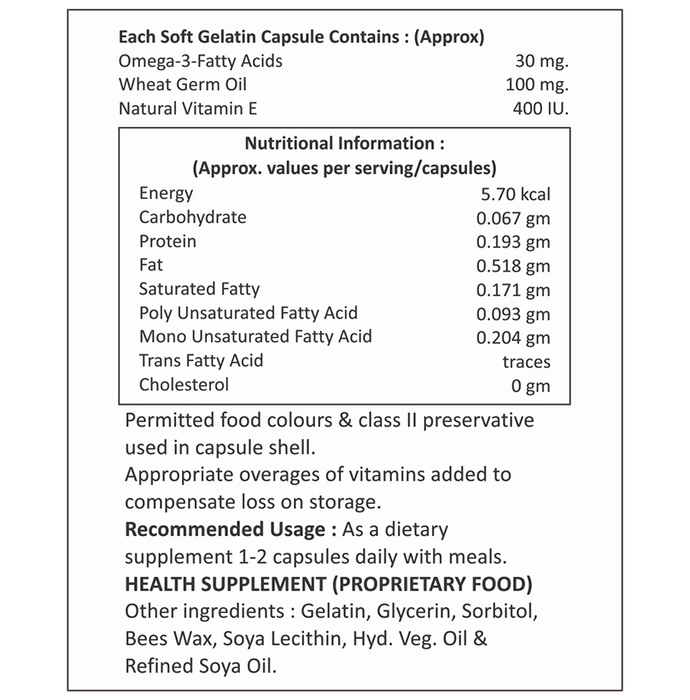 Each Soft Gelatin Capsule Contains : (Approx)

| | |
|---|---|
| Omega-3-Fatty Acids | 30 mg. |
| Wheat Germ Oil | 100 mg. |
| Natural Vitamin E | 400 IU. |

Nutritional Information :
(Approx. values per serving/capsules)

| | |
|---|---|
| Energy | 5.70 kcal |
| Carbohydrate | 0.067 gm |
| Protein | 0.193 gm |
| Fat | 0.518 gm |
| Saturated Fatty | 0.171 gm |
| Poly Unsaturated Fatty Acid | 0.093 gm |
| Mono Unsaturated Fatty Acid | 0.204 gm |
| Trans Fatty Acid | traces |
| Cholesterol | 0 gm |

Permitted food colours & class II preservative used in capsule shell.
Appropriate overages of vitamins added to compensate loss on storage.
Recommended Usage : As a dietary supplement 1-2 capsules daily with meals.
HEALTH SUPPLEMENT (PROPRIETARY FOOD)
Other ingredients : Gelatin, Glycerin, Sorbitol, Bees Wax, Soya Lecithin, Hyd. Veg. Oil & Refined Soya Oil.